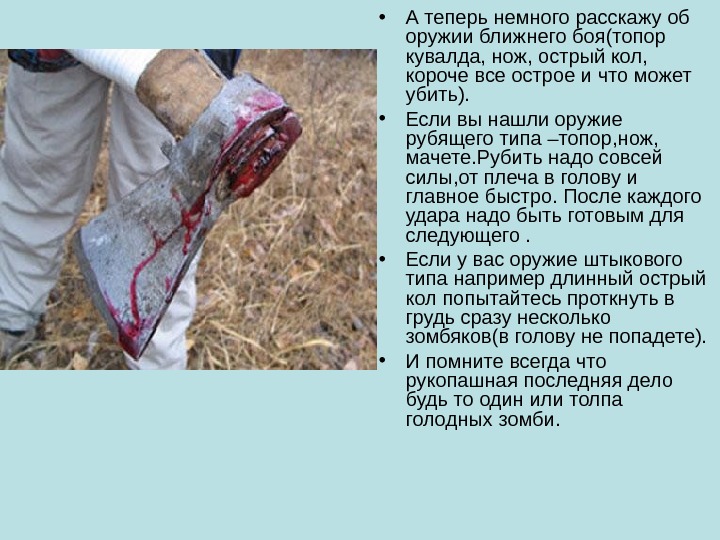 • А теперь немного расскажу об оружии ближнего боя(топор кувалда, нож, острый кол, короче все острое и что может убить).

• Если вы нашли оружие рубящего типа –топор,нож, мачете.Рубить надо совсей силы,от плеча в голову и главное быстро. После каждого удара надо быть готовым для следующего .

• Если у вас оружие штыкового типа например длинный острый кол попытайтесь проткнуть в грудь сразу несколько зомбяков(в голову не попадете).

• И помните всегда что рукопашная последняя дело будь то один или толпа голодных зомби.